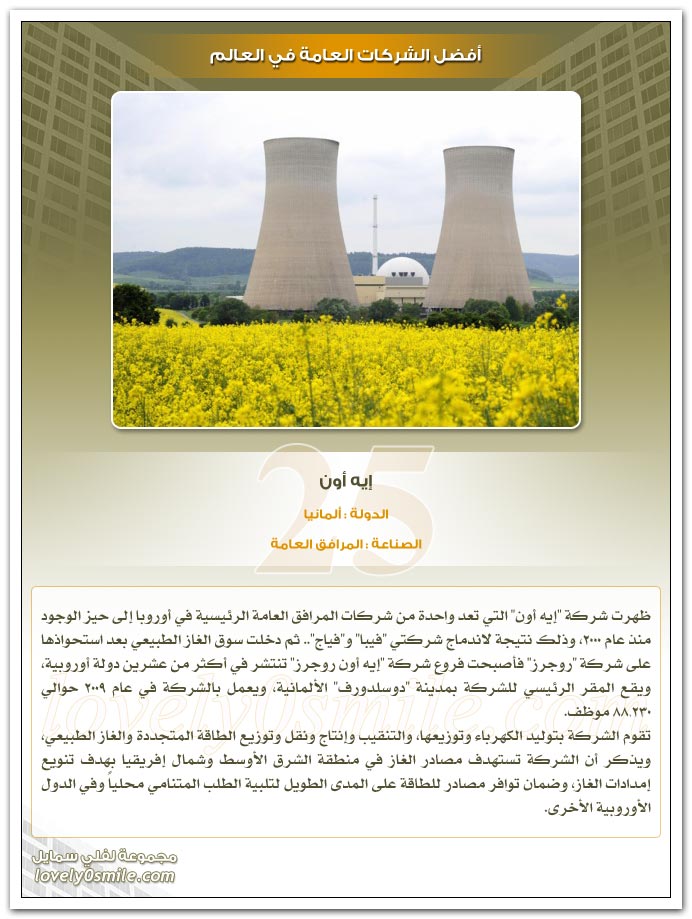 أفضل الشركات العامة في العالم

25

إيه أون

الدولة : ألمانيا

الصناعة : المرافق العامة

ظهرت شركة "إيه أون" التي تعد واحدة من شركات المرافق العامة الرئيسية في أوروبا إلى حيز الوجود منذ عام ٢٠٠٠، وذلك نتيجة لاندماج شركتي "فيبا" و"فياج".. ثم دخلت سوق الغاز الطبيعي بعد استحواذها على شركة "روجرز" فأصبحت فروع شركة "إيه أون روجرز" تنتشر في أكثر من عشرين دولة أوروبية، ويقع المقر الرئيسي للشركة بمدينة "دوسلدورف" الألمانية، ويعمل بالشركة في عام ٢٠٠٩ حوالي ٨٨.٢٣٠ موظف.

تقوم الشركة بتوليد الكهرباء وتوزيعها، والتنقيب وإنتاج ونقل وتوزيع الطاقة المتجددة والغاز الطبيعي، ويذكر أن الشركة تستهدف مصادر الغاز في منطقة الشرق الأوسط وشمال إفريقيا بهدف تنويع إمدادات الغاز، وضمان توافر مصادر للطاقة على المدى الطويل لتلبية الطلب المتنامي محلياً وفي الدول الأوروبية الأخرى.

lovely0smile.com

مجموعة لفلي سمايل
lovely0smile.com